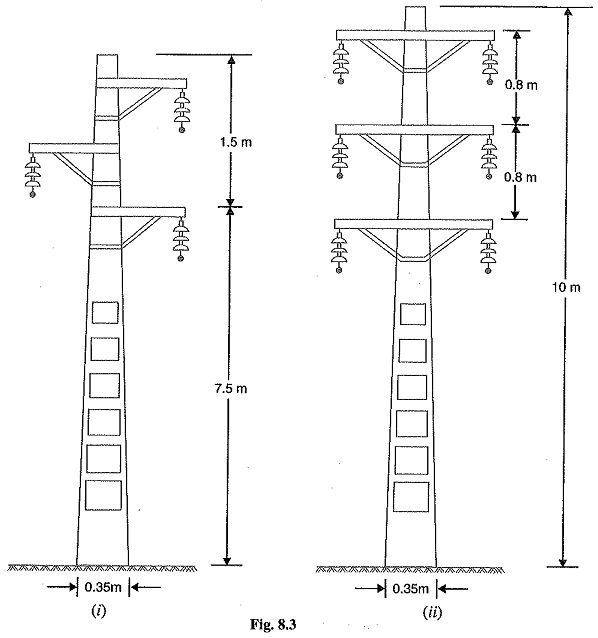 1.5 m

7.5 m

0.35m

(i)

0.8 m

0.8 m

10 m

0.35m

(ii)

Fig. 8.3